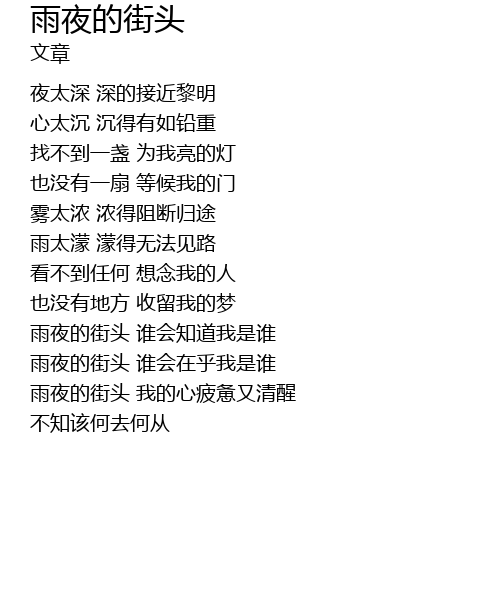 雨夜的街头
文章

夜太深 深的接近黎明
心太沉 沉得有如铅重
找不到一盏 为我亮的灯
也没有一扇 等候我的门
雾太浓 浓得阻断归途
雨太濛 濛得无法见路
看不到任何 想念我的人
也没有地方 收留我的梦
雨夜的街头 谁会知道我是谁
雨夜的街头 谁会在乎我是谁
雨夜的街头 我的心疲惫又清醒
不知该何去何从